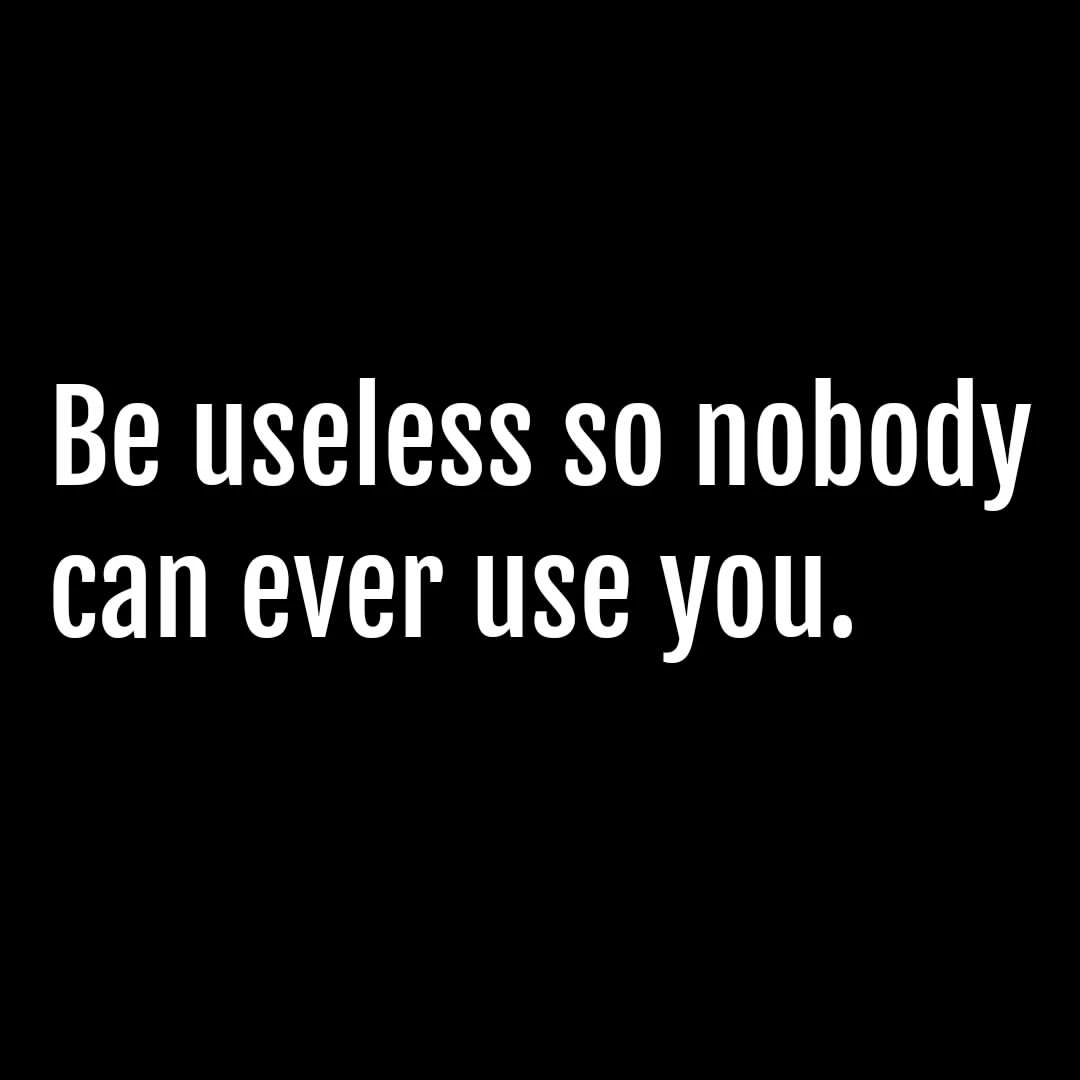 Be useless so nobody can ever use you.